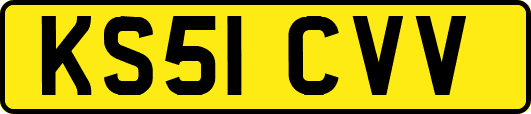 KS51 CVV